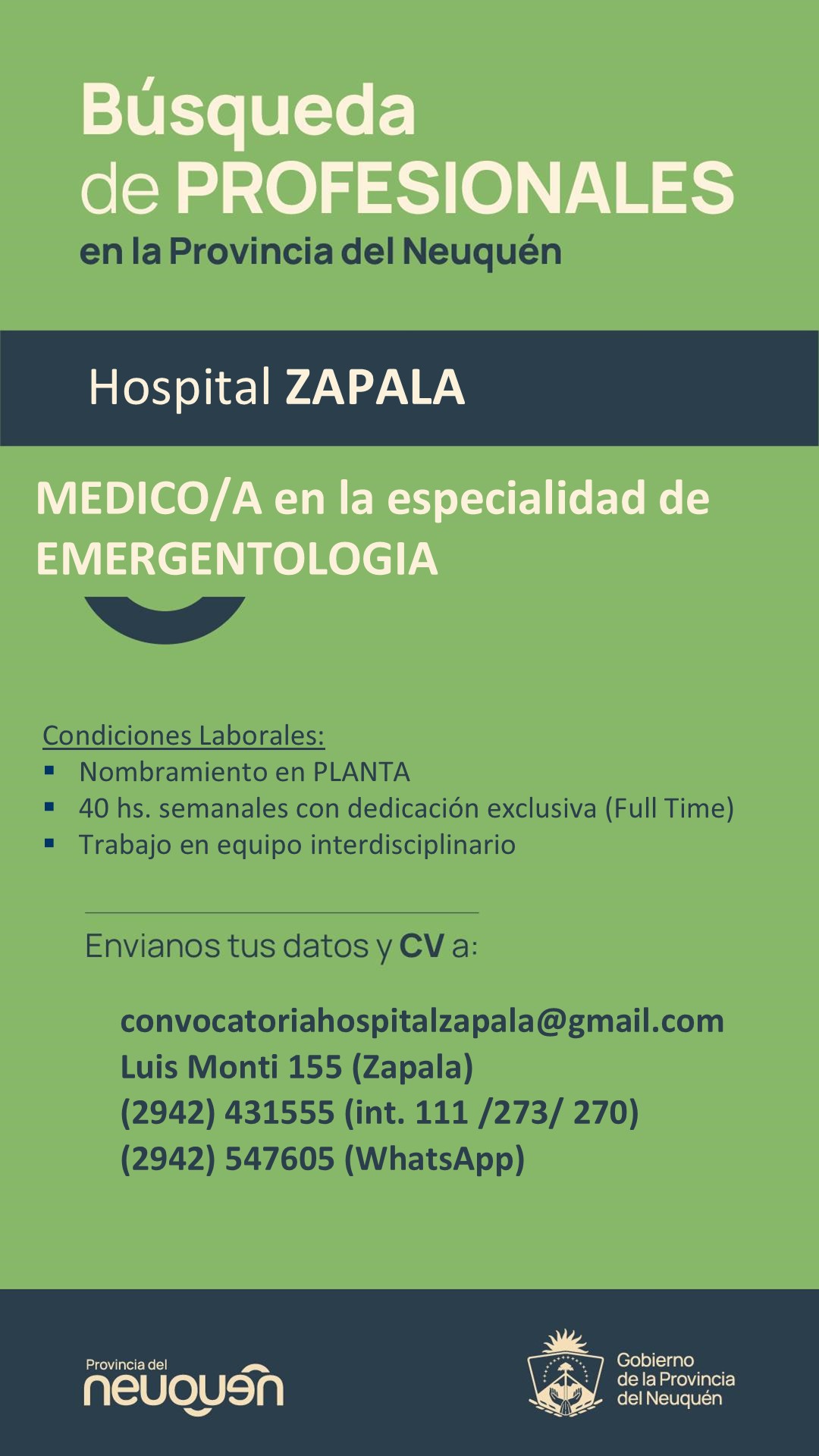 Búsqueda de PROFESIONALES
en la Provincia del Neuquén

Hospital ZAPALA

MEDICO/A en la especialidad de EMERGENTOLOGIA

Condiciones Laborales:
▪ Nombramiento en PLANTA
▪ 40 hs. semanales con dedicación exclusiva (Full Time)
▪ Trabajo en equipo interdisciplinario

Envianos tus datos y CV a:

convocatoriahospitalzapala@gmail.com
Luis Monti 155 (Zapala)
(2942) 431555 (int. 111 /273/ 270)
(2942) 547605 (WhatsApp)

Provincia del neuquén

Gobierno de la Provincia del Neuquén